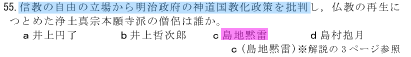 55. 信教の自由の立場から明治政府の神道国教化政策を批判し，仏教の再生につとめた浄土真宗本願寺派の僧侶は誰か。

a 井上円了　　b 井上哲次郎　　c 島地黙雷　　d 島村抱月

c（島地黙雷）※解説の３ページ参照